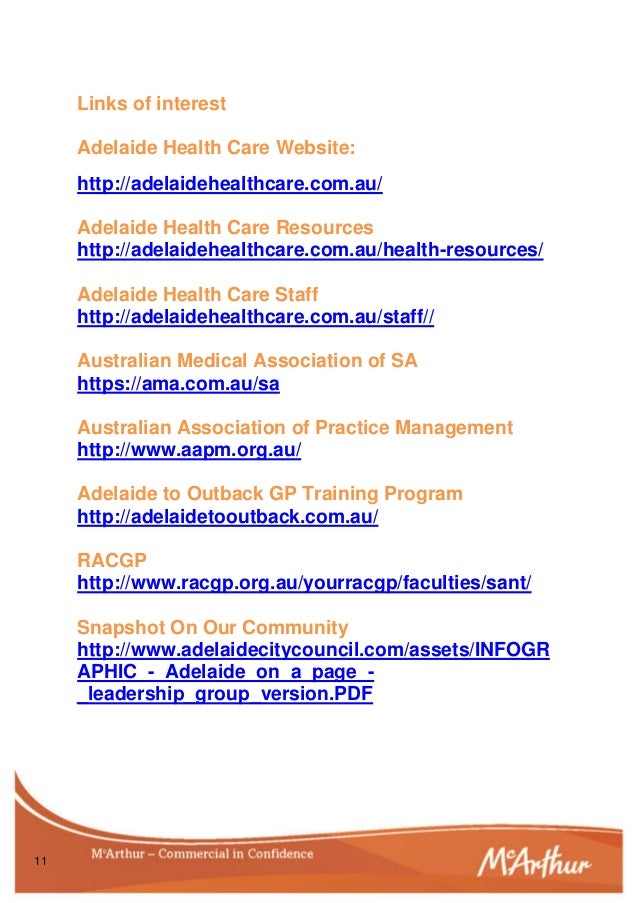 Links of interest

Adelaide Health Care Website:
http://adelaidehealthcare.com.au/

Adelaide Health Care Resources
http://adelaidehealthcare.com.au/health-resources/

Adelaide Health Care Staff
http://adelaidehealthcare.com.au/staff//

Australian Medical Association of SA
https://ama.com.au/sa

Australian Association of Practice Management
http://www.aapm.org.au/

Adelaide to Outback GP Training Program
http://adelaidetooutback.com.au/

RACGP
http://www.racgp.org.au/yourracgp/faculties/sant/

Snapshot On Our Community
http://www.adelaidecitycouncil.com/assets/INFOGRAPHIC_-_Adelaide_on_a_page_-_leadership_group_version.PDF

11

McArthur – Commercial in Confidence

McArthur